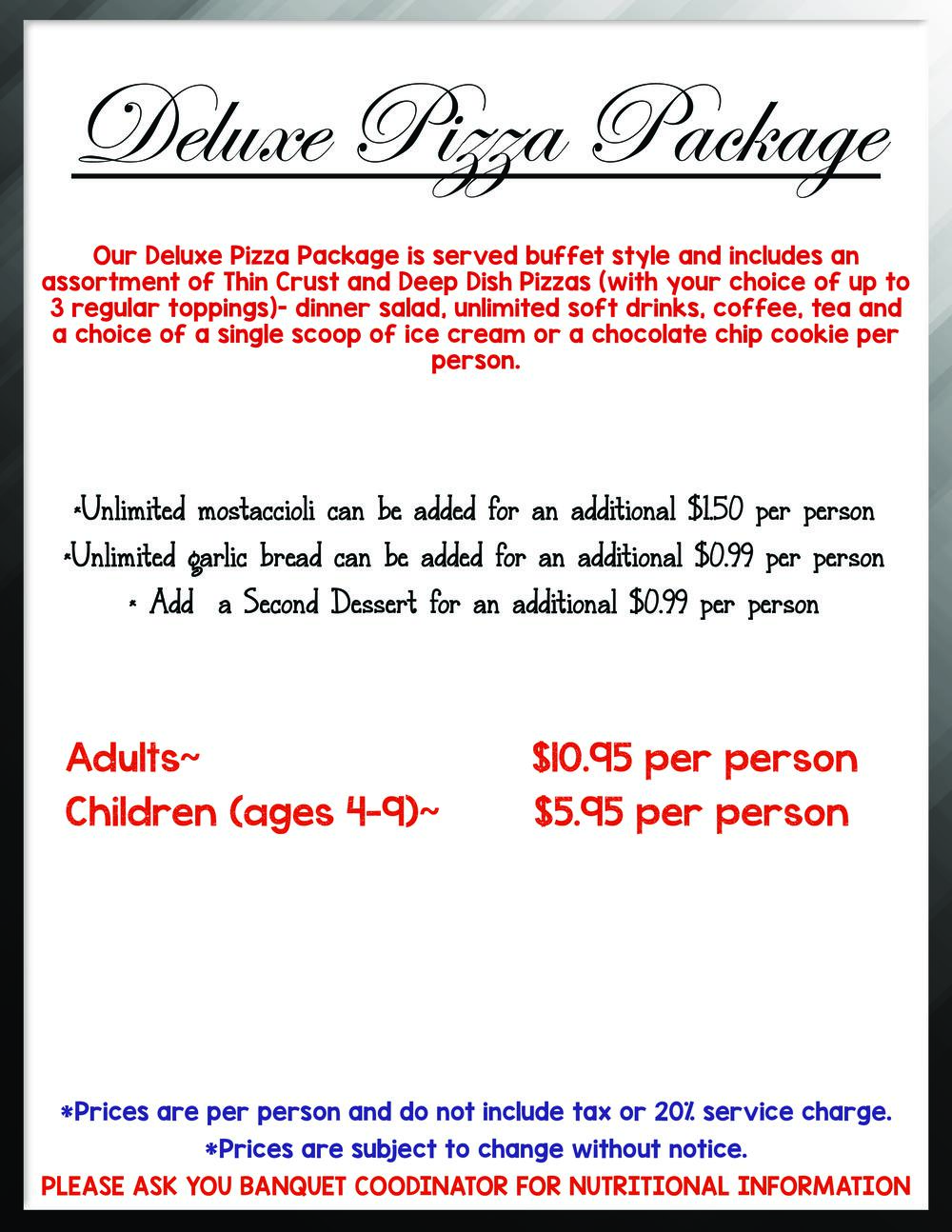 Deluxe Pizza Package

Our Deluxe Pizza Package is served buffet style and includes an assortment of Thin Crust and Deep Dish Pizzas (with your choice of up to 3 regular toppings)- dinner salad, unlimited soft drinks, coffee, tea and a choice of a single scoop of ice cream or a chocolate chip cookie per person.

*Unlimited mostaccioli can be added for an additional $1.50 per person
*Unlimited garlic bread can be added for an additional $0.99 per person
* Add a Second Dessert for an additional $0.99 per person

Adults~ $10.95 per person
Children (ages 4-9)~ $5.95 per person

*Prices are per person and do not include tax or 20% service charge.
*Prices are subject to change without notice.
PLEASE ASK YOU BANQUET COODINATOR FOR NUTRITIONAL INFORMATION